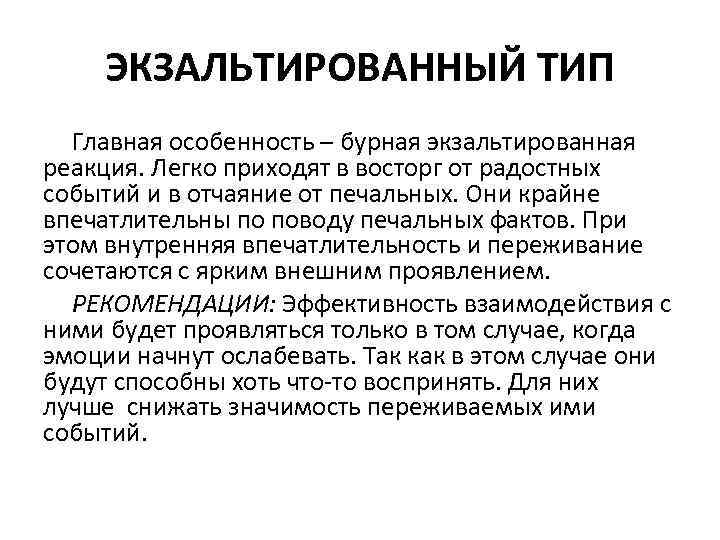 ЭКЗАЛЬТИРОВАННЫЙ ТИП

Главная особенность – бурная экзальтированная реакция. Легко приходят в восторг от радостных событий и в отчаяние от печальных. Они крайне впечатлительны по поводу печальных фактов. При этом внутренняя впечатлительность и переживание сочетаются с ярким внешним проявлением.

РЕКОМЕНДАЦИИ: Эффективность взаимодействия с ними будет проявляться только в том случае, когда эмоции начнут ослабевать. Так как в этом случае они будут способны хоть что-то воспринять. Для них лучше снижать значимость переживаемых ими событий.